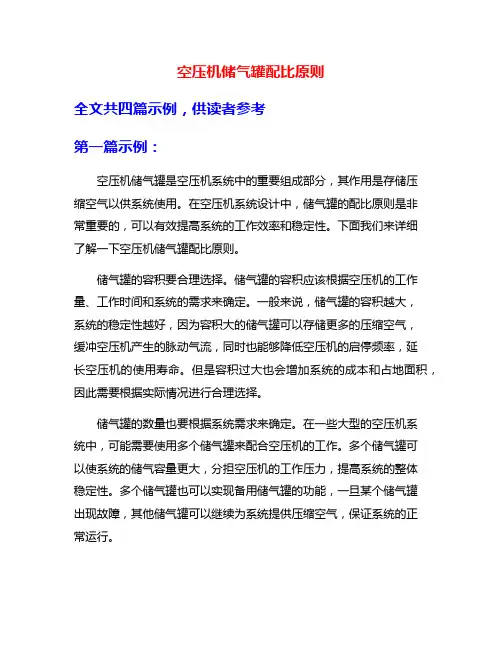 空压机储气罐配比原则

全文共四篇示例，供读者参考

第一篇示例：

空压机储气罐是空压机系统中的重要组成部分，其作用是存储压缩空气以供系统使用。在空压机系统设计中，储气罐的配比原则是非常重要的，可以有效提高系统的工作效率和稳定性。下面我们来详细了解一下空压机储气罐配比原则。

储气罐的容积要合理选择。储气罐的容积应该根据空压机的工作量、工作时间和系统的需求来确定。一般来说，储气罐的容积越大，系统的稳定性越好，因为容积大的储气罐可以存储更多的压缩空气，缓冲空压机产生的脉动气流，同时也能够降低空压机的启停频率，延长空压机的使用寿命。但是容积过大也会增加系统的成本和占地面积，因此需要根据实际情况进行合理选择。

储气罐的数量也要根据系统需求来确定。在一些大型的空压机系统中，可能需要使用多个储气罐来配合空压机的工作。多个储气罐可以使系统的储气容量更大，分担空压机的工作压力，提高系统的整体稳定性。多个储气罐也可以实现备用储气罐的功能，一旦某个储气罐出现故障，其他储气罐可以继续为系统提供压缩空气，保证系统的正常运行。